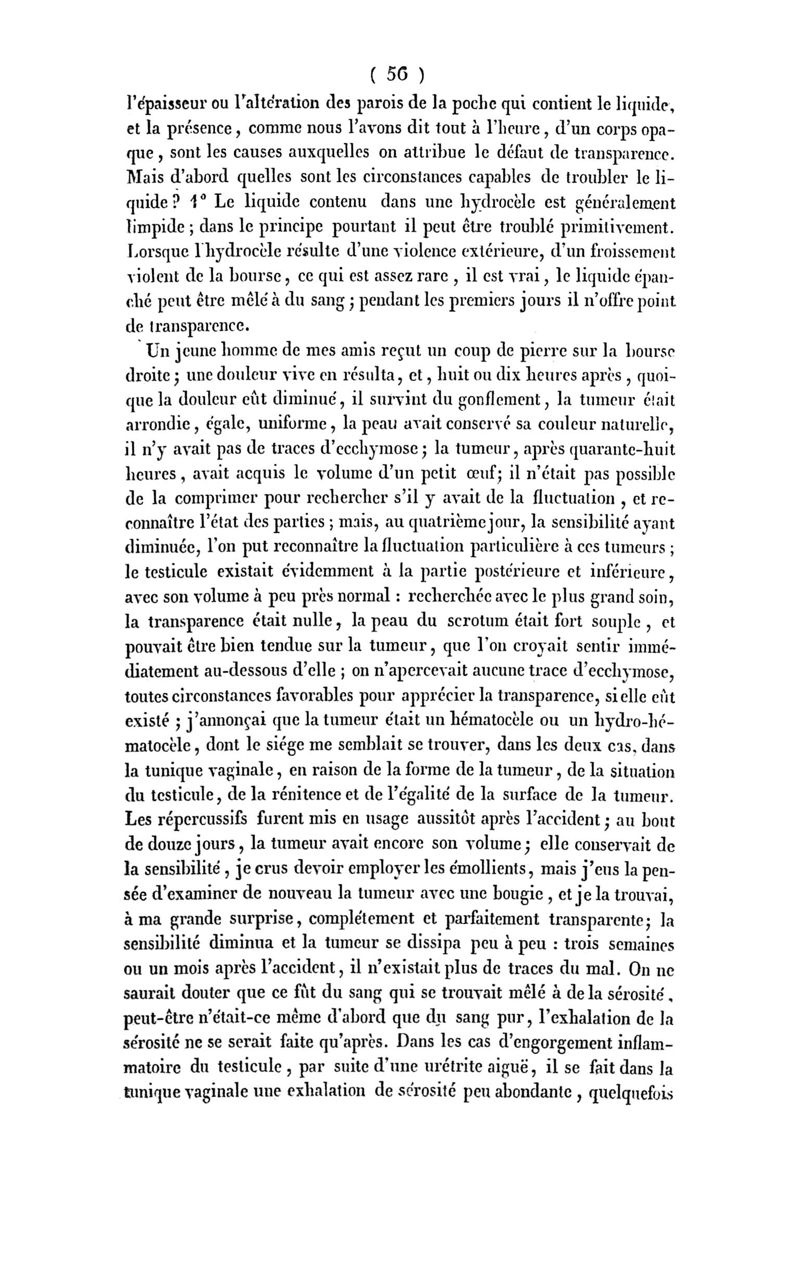 ( 56 )

l'épaisseur ou l'altération des parois de la poche qui contient le liquide, et la présence, comme nous l'avons dit tout à l'heure, d'un corps opaque, sont les causes auxquelles on attribue le défaut de transparence. Mais d'abord quelles sont les circonstances capables de troubler le liquide? 1° Le liquide contenu dans une hydrocèle est généralement limpide; dans le principe pourtant il peut être troublé primitivement. Lorsque l'hydrocèle résulte d'une violence extérieure, d'un froissement violent de la bourse, ce qui est assez rare, il est vrai, le liquide épanché peut être mêlé à du sang; pendant les premiers jours il n'offre point de transparence.

Un jeune homme de mes amis reçut un coup de pierre sur la bourse droite; une douleur vive en résulta, et, huit ou dix heures après, quoique la douleur eût diminué, il survint du gonflement, la tumeur était arrondie, égale, uniforme, la peau avait conservé sa couleur naturelle, il n'y avait pas de traces d'ecchymose; la tumeur, après quarante-huit heures, avait acquis le volume d'un petit œuf; il n'était pas possible de la comprimer pour rechercher s'il y avait de la fluctuation, et reconnaître l'état des parties; mais, au quatrième jour, la sensibilité ayant diminuée, l'on put reconnaître la fluctuation particulière à ces tumeurs; le testicule existait évidemment à la partie postérieure et inférieure, avec son volume à peu près normal : recherchée avec le plus grand soin, la transparence était nulle, la peau du scrotum était fort souple, et pouvait être bien tendue sur la tumeur, que l'on croyait sentir immédiatement au-dessous d'elle; on n'apercevait aucune trace d'ecchymose, toutes circonstances favorables pour apprécier la transparence, si elle eût existé; j'annonçai que la tumeur était un hématocèle ou un hydro-hématocèle, dont le siége me semblait se trouver, dans les deux cas, dans la tunique vaginale, en raison de la forme de la tumeur, de la situation du testicule, de la rénitence et de l'égalité de la surface de la tumeur. Les répercussifs furent mis en usage aussitôt après l'accident; au bout de douze jours, la tumeur avait encore son volume; elle conservait de la sensibilité, je crus devoir employer les émollients, mais j'eus la pensée d'examiner de nouveau la tumeur avec une bougie, et je la trouvai, à ma grande surprise, complétement et parfaitement transparente; la sensibilité diminua et la tumeur se dissipa peu à peu : trois semaines ou un mois après l'accident, il n'existait plus de traces du mal. On ne saurait douter que ce fût du sang qui se trouvait mêlé à de la sérosité, peut-être n'était-ce même d'abord que du sang pur, l'exhalation de la sérosité ne se serait faite qu'après. Dans les cas d'engorgement inflammatoire du testicule, par suite d'une urétrite aiguë, il se fait dans la tunique vaginale une exhalation de sérosité peu abondante, quelquefois